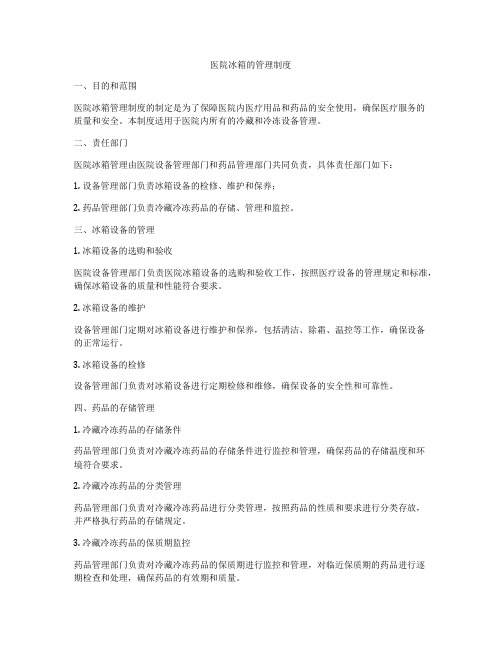 医院冰箱的管理制度

一、目的和范围

医院冰箱管理制度的制定是为了保障医院内医疗用品和药品的安全使用，确保医疗服务的质量和安全。本制度适用于医院内所有的冷藏和冷冻设备管理。

二、责任部门

医院冰箱管理由医院设备管理部门和药品管理部门共同负责，具体责任部门如下：

1. 设备管理部门负责冰箱设备的检修、维护和保养；

2. 药品管理部门负责冷藏冷冻药品的存储、管理和监控。

三、冰箱设备的管理

1. 冰箱设备的选购和验收

医院设备管理部门负责医院冰箱设备的选购和验收工作，按照医疗设备的管理规定和标准，确保冰箱设备的质量和性能符合要求。

2. 冰箱设备的维护

设备管理部门定期对冰箱设备进行维护和保养，包括清洁、除霜、温控等工作，确保设备的正常运行。

3. 冰箱设备的检修

设备管理部门负责对冰箱设备进行定期检修和维修，确保设备的安全性和可靠性。

四、药品的存储管理

1. 冷藏冷冻药品的存储条件

药品管理部门负责对冷藏冷冻药品的存储条件进行监控和管理，确保药品的存储温度和环境符合要求。

2. 冷藏冷冻药品的分类管理

药品管理部门负责对冷藏冷冻药品进行分类管理，按照药品的性质和要求进行分类存放，并严格执行药品的存储规定。

3. 冷藏冷冻药品的保质期监控

药品管理部门负责对冷藏冷冻药品的保质期进行监控和管理，对临近保质期的药品进行逐期检查和处理，确保药品的有效期和质量。